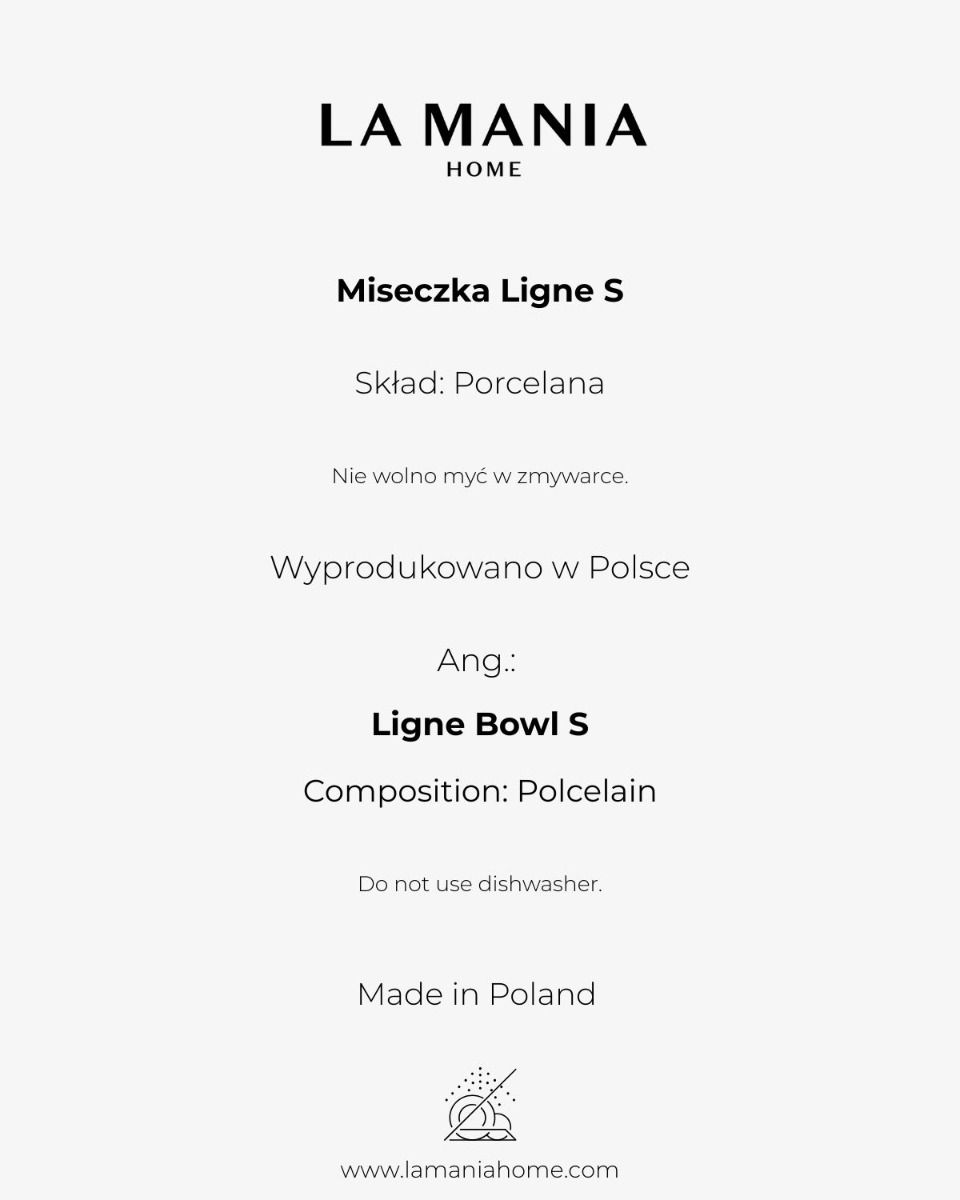 LA MANIA
HOME

Miseczka Ligne S

Skład: Porcelana

Nie wolno myć w zmywarce.

Wyprodukowano w Polsce

Ang.:

Ligne Bowl S

Composition: Polcelain

Do not use dishwasher.

Made in Poland

www.lamaniahome.com